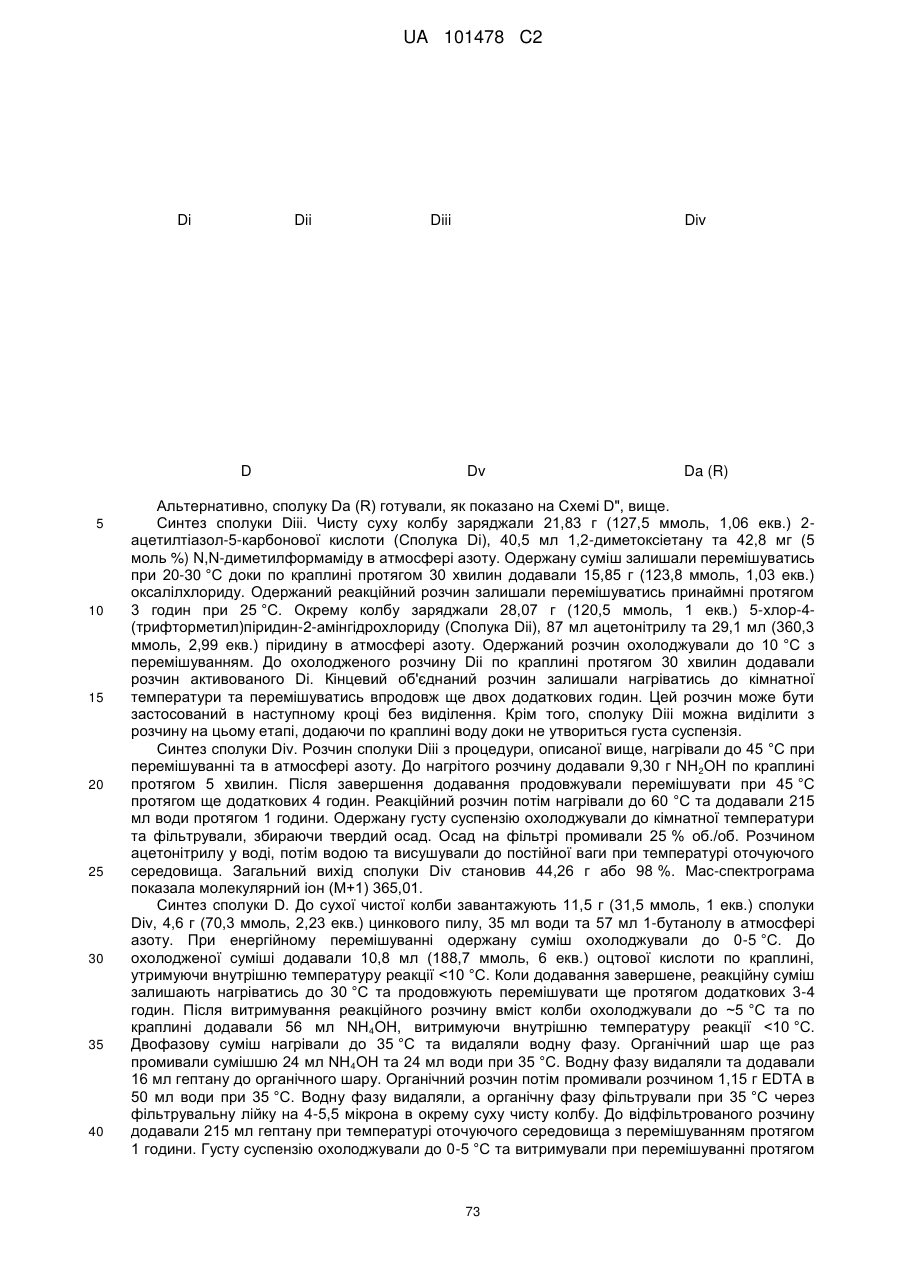 UA 101478 C2

Di Dii Diii Div

D Dv Da (R)

Альтернативно, сполуку Da (R) готували, як показано на Схемі D", вище.

5 Синтез сполуки Diii. Чисту суху колбу заряджали 21,83 г (127,5 ммоль, 1,06 екв.) 2-ацетилтіазол-5-карбонової кислоти (Сполука Di), 40,5 мл 1,2-диметоксіетану та 42,8 мг (5 моль %) N,N-диметилформаміду в атмосфері азоту. Одержану суміш залишали перемішуватись при 20-30 °C доки по краплині протягом 30 хвилин додавали 15,85 г (123,8 ммоль, 1,03 екв.) оксалілхлориду. Одержаний реакційний розчин залишали перемішуватись принаймні протягом 10 3 годин при 25 °C. Окрему колбу заряджали 28,07 г (120,5 ммоль, 1 екв.) 5-хлор-4-(трифторметил)піридин-2-амінгідрохлориду (Сполука Dii), 87 мл ацетонітрилу та 29,1 мл (360,3 ммоль, 2,99 екв.) піридину в атмосфері азоту. Одержаний розчин охолоджували до 10 °C з перемішуванням. До охолодженого розчину Dii по краплині протягом 30 хвилин додавали розчин активованого Di. Кінцевий об'єднаний розчин залишали нагріватись до кімнатної 15 температури та перемішуватись впродовж ще двох додаткових годин. Цей розчин може бути застосований в наступному кроці без виділення. Крім того, сполуку Diii можна виділити з розчину на цьому етапі, додаючи по краплині воду доки не утвориться густа суспензія.

Синтез сполуки Div. Розчин сполуки Diii з процедури, описаної вище, нагрівали до 45 °C при перемішуванні та в атмосфері азоту. До нагрітого розчину додавали 9,30 г $NH_2OH$ по краплині 20 протягом 5 хвилин. Після завершення додавання продовжували перемішувати при 45 °C протягом ще додаткових 4 годин. Реакційний розчин потім нагрівали до 60 °C та додавали 215 мл води протягом 1 години. Одержану густу суспензію охолоджували до кімнатної температури та фільтрували, збираючи твердий осад. Осад на фільтрі промивали 25 % об./об. Розчином ацетонітрилу у воді, потім водою та висушували до постійної ваги при температурі оточуючого 25 середовища. Загальний вихід сполуки Div становив 44,26 г або 98 %. Мас-спектрограма показала молекулярний іон (M+1) 365,01.

Синтез сполуки D. До сухої чистої колби завантажують 11,5 г (31,5 ммоль, 1 екв.) сполуки Div, 4,6 г (70,3 ммоль, 2,23 екв.) цинкового пилу, 35 мл води та 57 мл 1-бутанолу в атмосфері азоту. При енергійному перемішуванні одержану суміш охолоджували до 0-5 °C. До 30 охолодженої суміші додавали 10,8 мл (188,7 ммоль, 6 екв.) оцтової кислоти по краплині, утримуючи внутрішню температуру реакції <10 °C. Коли додавання завершене, реакційну суміш залишають нагріватись до 30 °C та продовжують перемішувати ще протягом додаткових 3-4 годин. Після витримування реакційного розчину вміст колби охолоджували до ~5 °C та по краплині додавали 56 мл $NH_4OH$, витримуючи внутрішню температуру реакції <10 °C. 35 Двофазову суміш нагрівали до 35 °C та видаляли водну фазу. Органічний шар ще раз промивали сумішшю 24 мл $NH_4OH$ та 24 мл води при 35 °C. Водну фазу видаляли та додавали 16 мл гептану до органічного шару. Органічний розчин потім промивали розчином 1,15 г EDTA в 50 мл води при 35 °C. Водну фазу видаляли, а органічну фазу фільтрували при 35 °C через фільтрувальну лійку на 4-5,5 мікрона в окрему суху чисту колбу. До відфільтрованого розчину 40 додавали 215 мл гептану при температурі оточуючого середовища з перемішуванням протягом 1 години. Густу суспензію охолоджували до 0-5 °C та витримували при перемішуванні протягом

73